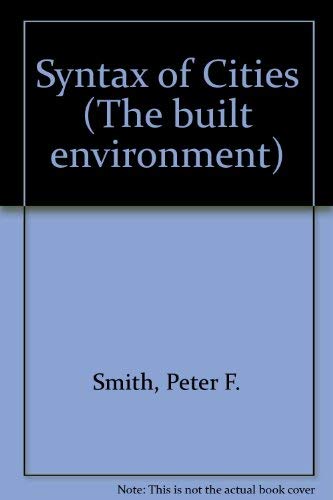 Syntax of Cities (The built environment)

Smith, Peter F.

Note: This is not the actual book cover